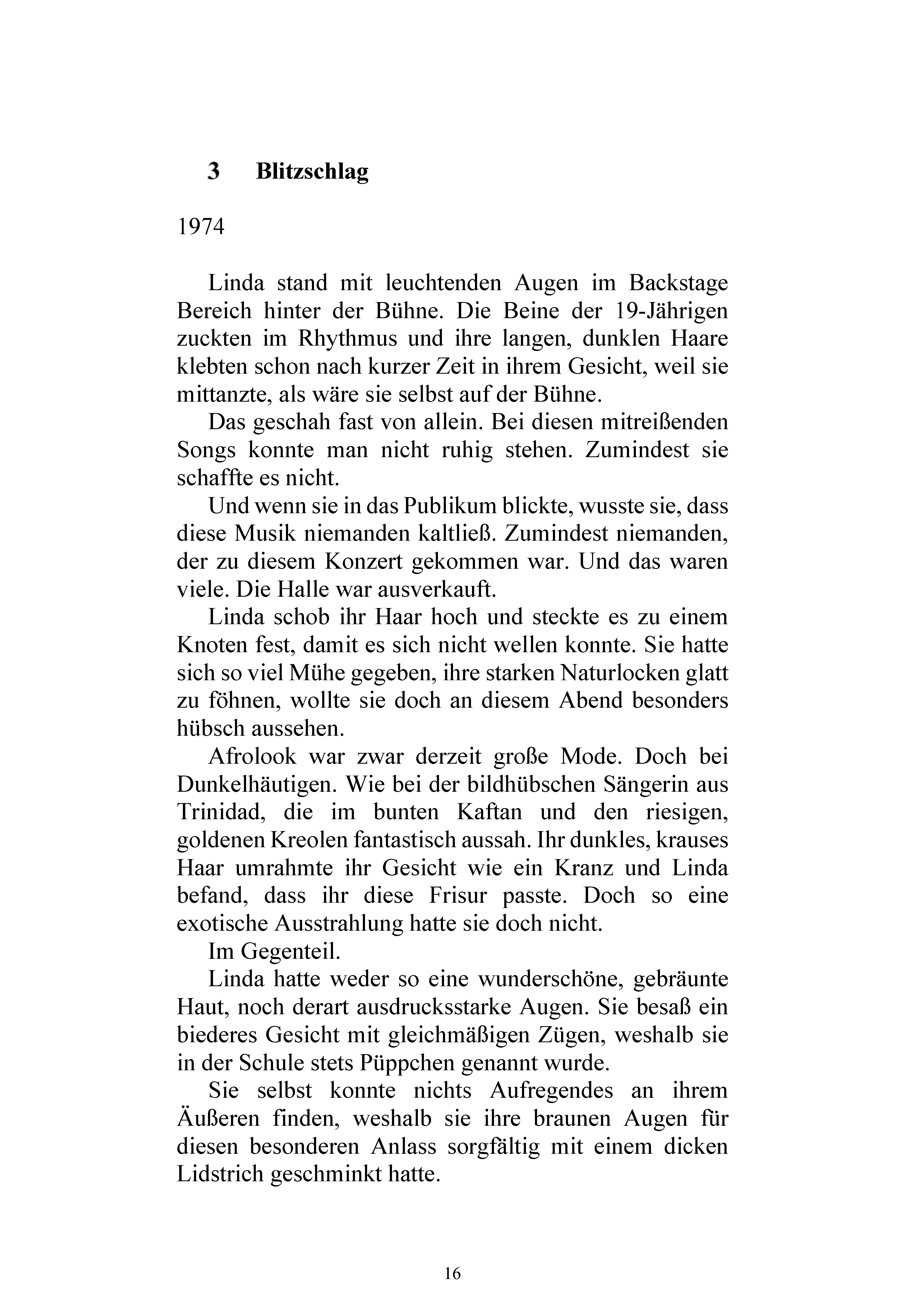 3 Blitzschlag

1974

Linda stand mit leuchtenden Augen im Backstage Bereich hinter der Bühne. Die Beine der 19-Jährigen zuckten im Rhythmus und ihre langen, dunklen Haare klebten schon nach kurzer Zeit in ihrem Gesicht, weil sie mittanzte, als wäre sie selbst auf der Bühne.

Das geschah fast von allein. Bei diesen mitreißenden Songs konnte man nicht ruhig stehen. Zumindest sie schaffte es nicht.

Und wenn sie in das Publikum blickte, wusste sie, dass diese Musik niemanden kaltließ. Zumindest niemanden, der zu diesem Konzert gekommen war. Und das waren viele. Die Halle war ausverkauft.

Linda schob ihr Haar hoch und steckte es zu einem Knoten fest, damit es sich nicht wellen konnte. Sie hatte sich so viel Mühe gegeben, ihre starken Naturlocken glatt zu föhnen, wollte sie doch an diesem Abend besonders hübsch aussehen.

Afrolook war zwar derzeit große Mode. Doch bei Dunkelhäutigen. Wie bei der bildhübschen Sängerin aus Trinidad, die im bunten Kaftan und den riesigen, goldenen Kreolen fantastisch aussah. Ihr dunkles, krauses Haar umrahmte ihr Gesicht wie ein Kranz und Linda befand, dass ihr diese Frisur passte. Doch so eine exotische Ausstrahlung hatte sie doch nicht.

Im Gegenteil.

Linda hatte weder so eine wunderschöne, gebräunte Haut, noch derart ausdrucksstarke Augen. Sie besaß ein biederes Gesicht mit gleichmäßigen Zügen, weshalb sie in der Schule stets Püppchen genannt wurde.

Sie selbst konnte nichts Aufregendes an ihrem Äußeren finden, weshalb sie ihre braunen Augen für diesen besonderen Anlass sorgfältig mit einem dicken Lidstrich geschminkt hatte.

16